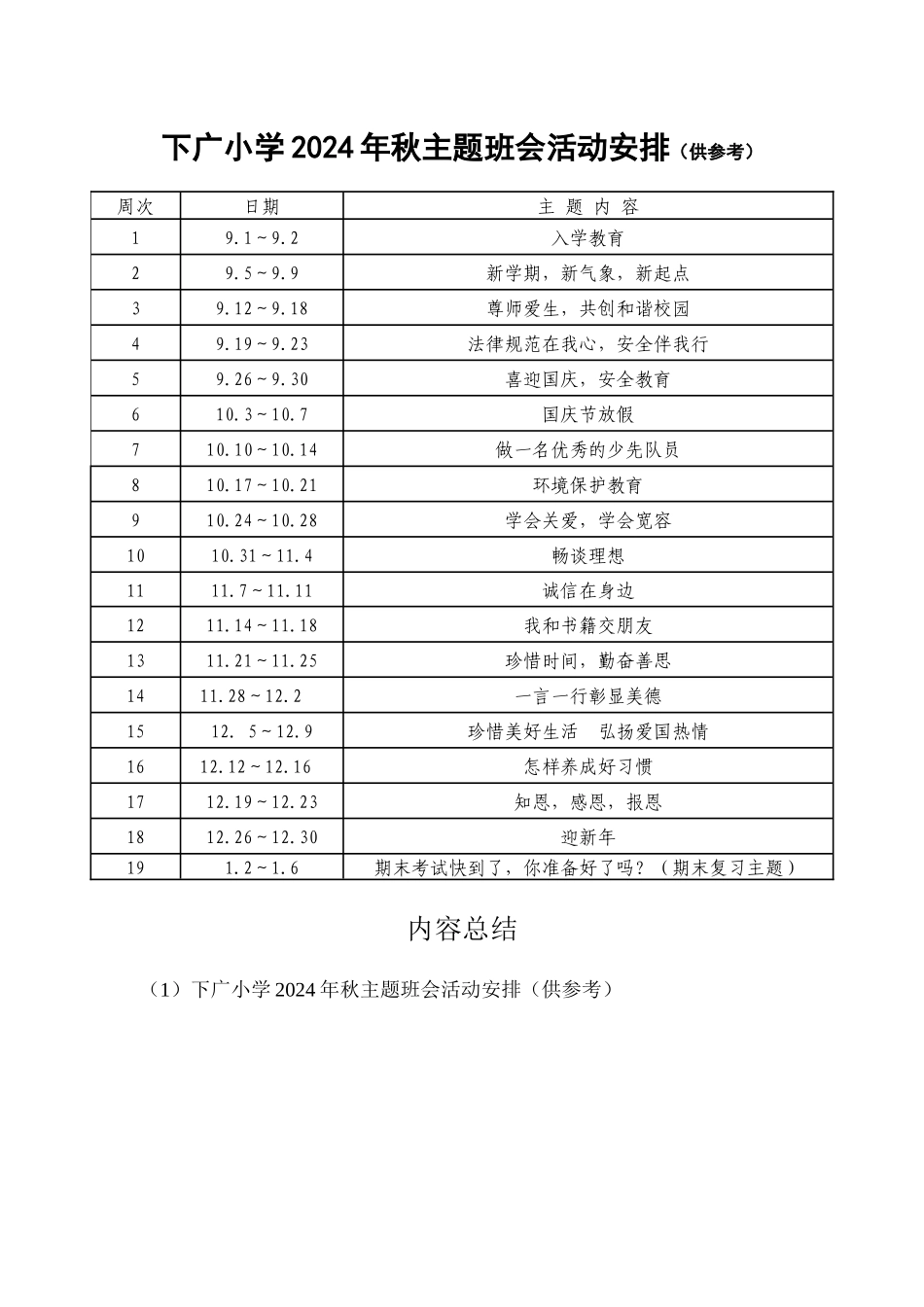 下广小学2024年秋主题班会活动安排（供参考）

| 周次 | 日期 | 主 题 内 容 |
|---|---|---|
| 1 | 9.1~9.2 | 入学教育 |
| 2 | 9.5~9.9 | 新学期，新气象，新起点 |
| 3 | 9.12~9.18 | 尊师爱生，共创和谐校园 |
| 4 | 9.19~9.23 | 法律规范在我心，安全伴我行 |
| 5 | 9.26~9.30 | 喜迎国庆，安全教育 |
| 6 | 10.3~10.7 | 国庆节放假 |
| 7 | 10.10~10.14 | 做一名优秀的少先队员 |
| 8 | 10.17~10.21 | 环境保护教育 |
| 9 | 10.24~10.28 | 学会关爱，学会宽容 |
| 10 | 10.31~11.4 | 畅谈理想 |
| 11 | 11.7~11.11 | 诚信在身边 |
| 12 | 11.14~11.18 | 我和书籍交朋友 |
| 13 | 11.21~11.25 | 珍惜时间，勤奋善思 |
| 14 | 11.28~12.2 | 一言一行彰显美德 |
| 15 | 12. 5~12.9 | 珍惜美好生活 弘扬爱国热情 |
| 16 | 12.12~12.16 | 怎样养成好习惯 |
| 17 | 12.19~12.23 | 知恩，感恩，报恩 |
| 18 | 12.26~12.30 | 迎新年 |
| 19 | 1.2~1.6 | 期末考试快到了，你准备好了吗？（期末复习主题） |

内容总结

（1）下广小学2024年秋主题班会活动安排（供参考）